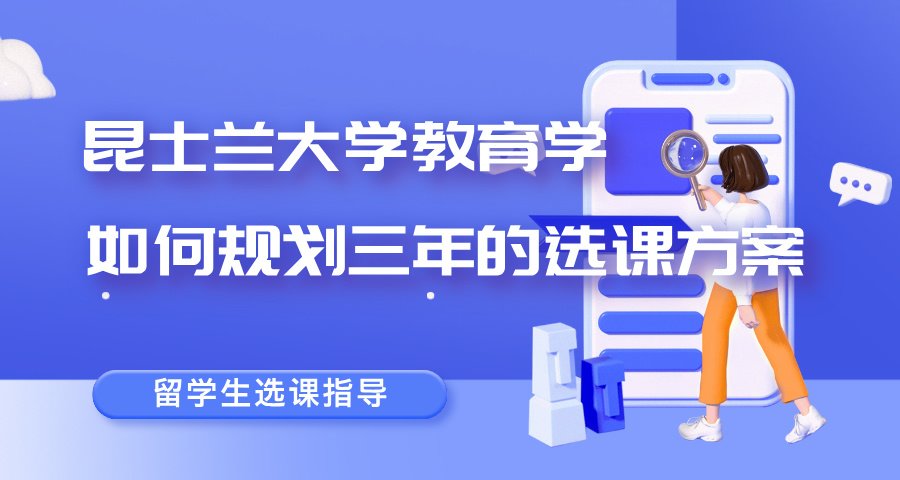 昆士兰大学教育学
如何规划三年的选课方案

留学生选课指导